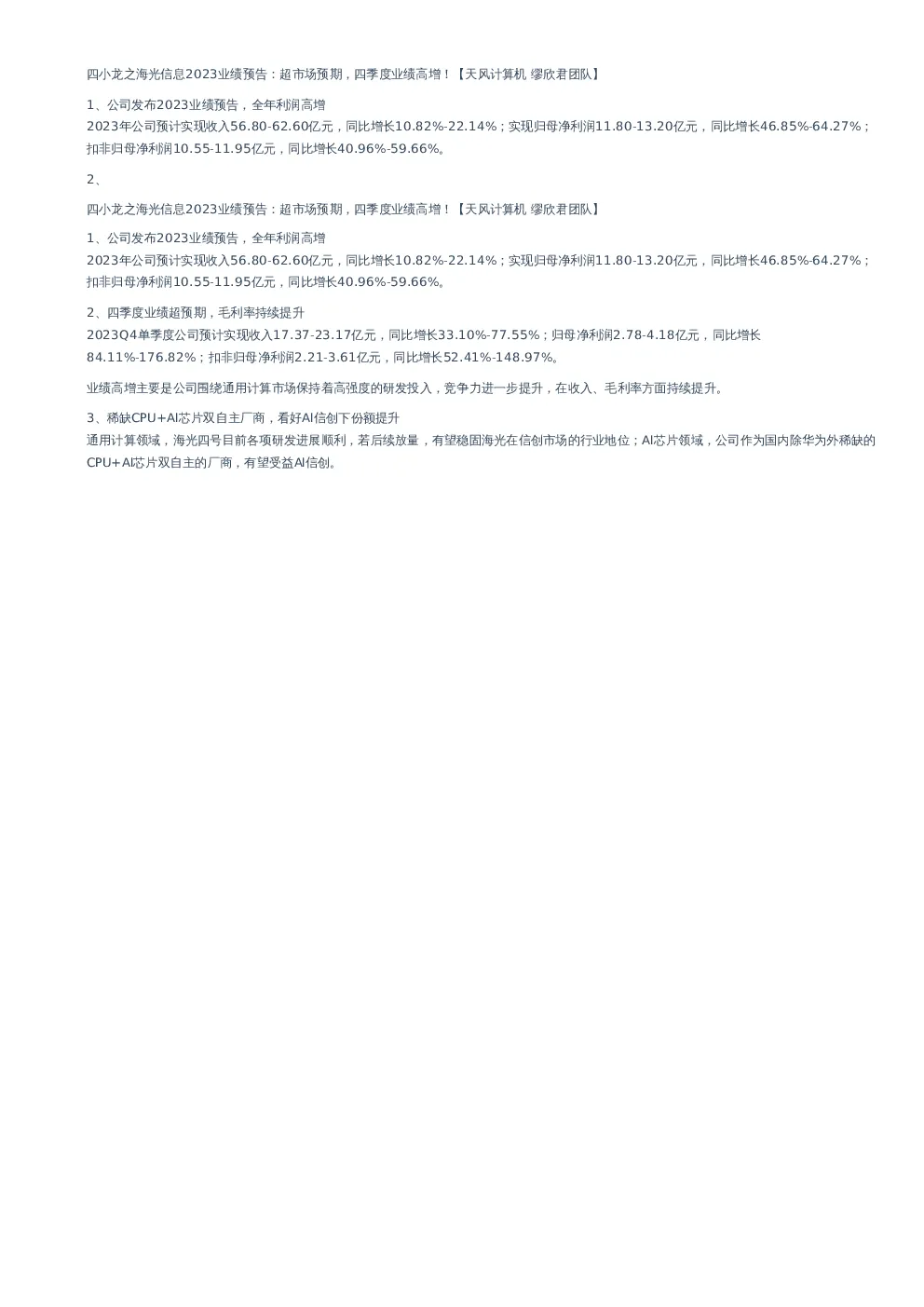 四小龙之海光信息2023业绩预告：超市场预期，四季度业绩高增！【天风计算机 缪欣君团队】

1、公司发布2023业绩预告，全年利润高增
2023年公司预计实现收入56.80-62.60亿元，同比增长10.82%-22.14%；实现归母净利润11.80-13.20亿元，同比增长46.85%-64.27%；扣非归母净利润10.55-11.95亿元，同比增长40.96%-59.66%。

2、

四小龙之海光信息2023业绩预告：超市场预期，四季度业绩高增！【天风计算机 缪欣君团队】

1、公司发布2023业绩预告，全年利润高增
2023年公司预计实现收入56.80-62.60亿元，同比增长10.82%-22.14%；实现归母净利润11.80-13.20亿元，同比增长46.85%-64.27%；扣非归母净利润10.55-11.95亿元，同比增长40.96%-59.66%。

2、四季度业绩超预期，毛利率持续提升
2023Q4单季度公司预计实现收入17.37-23.17亿元，同比增长33.10%-77.55%；归母净利润2.78-4.18亿元，同比增长84.11%-176.82%；扣非归母净利润2.21-3.61亿元，同比增长52.41%-148.97%。

业绩高增主要是公司围绕通用计算市场保持着高强度的研发投入，竞争力进一步提升，在收入、毛利率方面持续提升。

3、稀缺CPU+AI芯片双自主厂商，看好AI信创下份额提升
通用计算领域，海光四号目前各项研发进展顺利，若后续放量，有望稳固海光在信创市场的行业地位；AI芯片领域，公司作为国内除华为外稀缺的CPU+AI芯片双自主的厂商，有望受益AI信创。